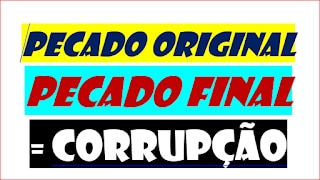 PECADO ORIGINAL
PECADO FINAL
= CORRUPÇÃO